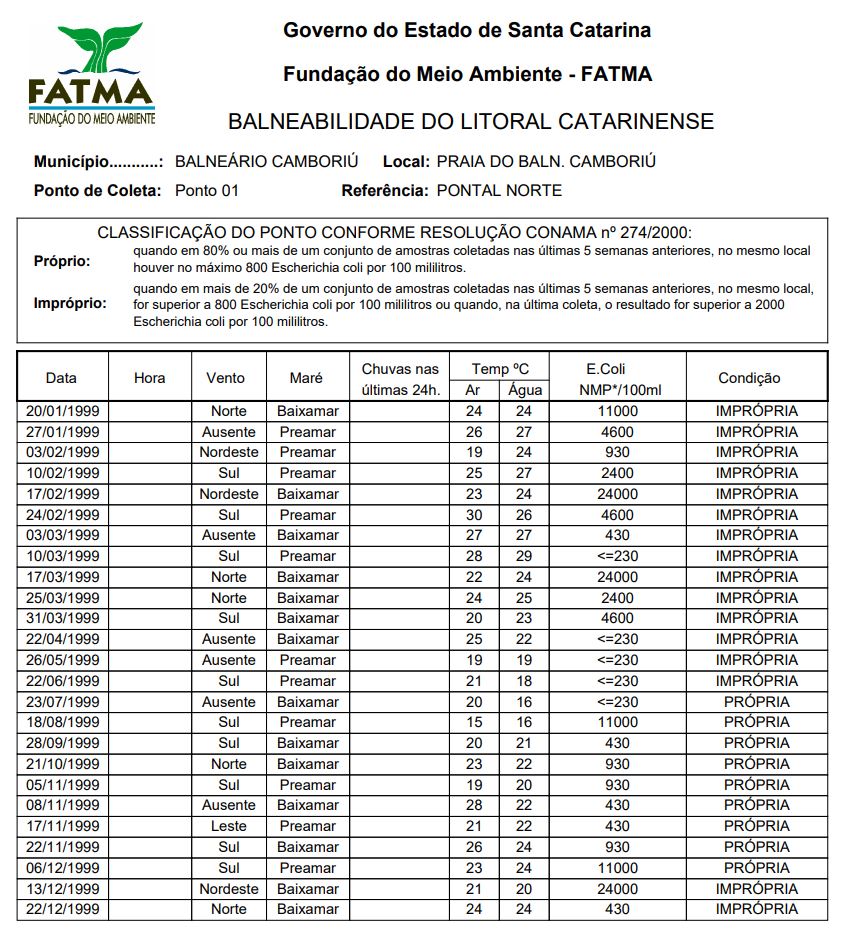 FATMA
FUNDAÇÃO DO MEIO AMBIENTE

Governo do Estado de Santa Catarina

Fundação do Meio Ambiente - FATMA

BALNEABILIDADE DO LITORAL CATARINENSE

Município...........: BALNEÁRIO CAMBORIÚ Local: PRAIA DO BALN. CAMBORIÚ

Ponto de Coleta: Ponto 01 Referência: PONTAL NORTE

CLASSIFICAÇÃO DO PONTO CONFORME RESOLUÇÃO CONAMA nº 274/2000:

Próprio: quando em 80% ou mais de um conjunto de amostras coletadas nas últimas 5 semanas anteriores, no mesmo local houver no máximo 800 Escherichia coli por 100 mililitros.

Impróprio: quando em mais de 20% de um conjunto de amostras coletadas nas últimas 5 semanas anteriores, no mesmo local, for superior a 800 Escherichia coli por 100 mililitros ou quando, na última coleta, o resultado for superior a 2000 Escherichia coli por 100 mililitros.

| Data | Hora | Vento | Maré | Chuvas nas últimas 24h. | Temp ºC Ar | Temp ºC Água | E.Coli NMP*/100ml | Condição |
|---|---|---|---|---|---|---|---|---|
| 20/01/1999 | | Norte | Baixamar | | 24 | 24 | 11000 | IMPRÓPRIA |
| 27/01/1999 | | Ausente | Preamar | | 26 | 27 | 4600 | IMPRÓPRIA |
| 03/02/1999 | | Nordeste | Preamar | | 19 | 24 | 930 | IMPRÓPRIA |
| 10/02/1999 | | Sul | Preamar | | 25 | 27 | 2400 | IMPRÓPRIA |
| 17/02/1999 | | Nordeste | Baixamar | | 23 | 24 | 24000 | IMPRÓPRIA |
| 24/02/1999 | | Sul | Preamar | | 30 | 26 | 4600 | IMPRÓPRIA |
| 03/03/1999 | | Ausente | Baixamar | | 27 | 27 | 430 | IMPRÓPRIA |
| 10/03/1999 | | Sul | Preamar | | 28 | 29 | <=230 | IMPRÓPRIA |
| 17/03/1999 | | Norte | Baixamar | | 22 | 24 | 24000 | IMPRÓPRIA |
| 25/03/1999 | | Norte | Baixamar | | 24 | 25 | 2400 | IMPRÓPRIA |
| 31/03/1999 | | Sul | Baixamar | | 20 | 23 | 4600 | IMPRÓPRIA |
| 22/04/1999 | | Ausente | Baixamar | | 25 | 22 | <=230 | IMPRÓPRIA |
| 26/05/1999 | | Ausente | Preamar | | 19 | 19 | <=230 | IMPRÓPRIA |
| 22/06/1999 | | Sul | Preamar | | 21 | 18 | <=230 | IMPRÓPRIA |
| 23/07/1999 | | Ausente | Baixamar | | 20 | 16 | <=230 | PRÓPRIA |
| 18/08/1999 | | Sul | Preamar | | 15 | 16 | 11000 | PRÓPRIA |
| 28/09/1999 | | Sul | Baixamar | | 20 | 21 | 430 | PRÓPRIA |
| 21/10/1999 | | Norte | Baixamar | | 23 | 22 | 930 | PRÓPRIA |
| 05/11/1999 | | Sul | Preamar | | 19 | 20 | 930 | PRÓPRIA |
| 08/11/1999 | | Ausente | Baixamar | | 28 | 22 | 430 | PRÓPRIA |
| 17/11/1999 | | Leste | Preamar | | 21 | 22 | 430 | PRÓPRIA |
| 22/11/1999 | | Sul | Baixamar | | 26 | 24 | 930 | PRÓPRIA |
| 06/12/1999 | | Sul | Preamar | | 23 | 24 | 11000 | PRÓPRIA |
| 13/12/1999 | | Nordeste | Baixamar | | 21 | 20 | 24000 | IMPRÓPRIA |
| 22/12/1999 | | Norte | Baixamar | | 24 | 24 | 430 | IMPRÓPRIA |